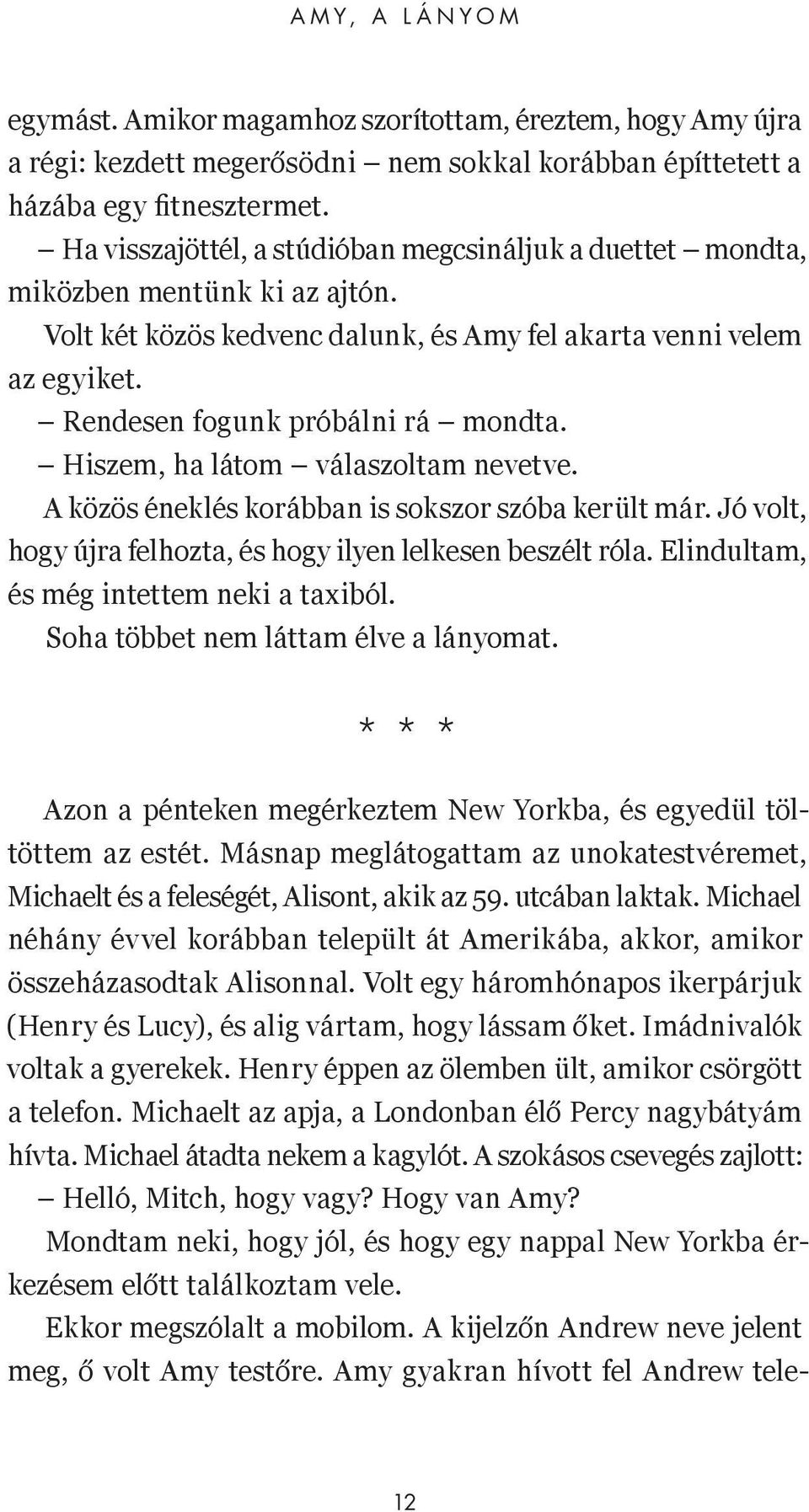 AMY, A LÁNYOM

egymást. Amikor magamhoz szorítottam, éreztem, hogy Amy újra a régi: kezdett megerősödni – nem sokkal korábban építtetett a házába egy fitnesztermet.

– Ha visszajöttél, a stúdióban megcsináljuk a duettet – mondta, miközben mentünk ki az ajtón.

Volt két közös kedvenc dalunk, és Amy fel akarta venni velem az egyiket.

– Rendesen fogunk próbálni rá – mondta.

– Hiszem, ha látom – válaszoltam nevetve.

A közös éneklés korábban is sokszor szóba került már. Jó volt, hogy újra felhozta, és hogy ilyen lelkesen beszélt róla. Elindultam, és még intettem neki a taxiból.

Soha többet nem láttam élve a lányomat.

* * *

Azon a pénteken megérkeztem New Yorkba, és egyedül töltöttem az estét. Másnap meglátogattam az unokatestvéremet, Michaelt és a feleségét, Alisont, akik az 59. utcában laktak. Michael néhány évvel korábban települt át Amerikába, akkor, amikor összeházasodtak Alisonnal. Volt egy háromhónapos ikerpárjuk (Henry és Lucy), és alig vártam, hogy lássam őket. Imádnivalók voltak a gyerekek. Henry éppen az ölemben ült, amikor csörgött a telefon. Michaelt az apja, a Londonban élő Percy nagybátyám hívta. Michael átadta nekem a kagylót. A szokásos csevegés zajlott:

– Helló, Mitch, hogy vagy? Hogy van Amy?

Mondtam neki, hogy jól, és hogy egy nappal New Yorkba érkezésem előtt találkoztam vele.

Ekkor megszólalt a mobilom. A kijelzőn Andrew neve jelent meg, ő volt Amy testőre. Amy gyakran hívott fel Andrew tele-

12